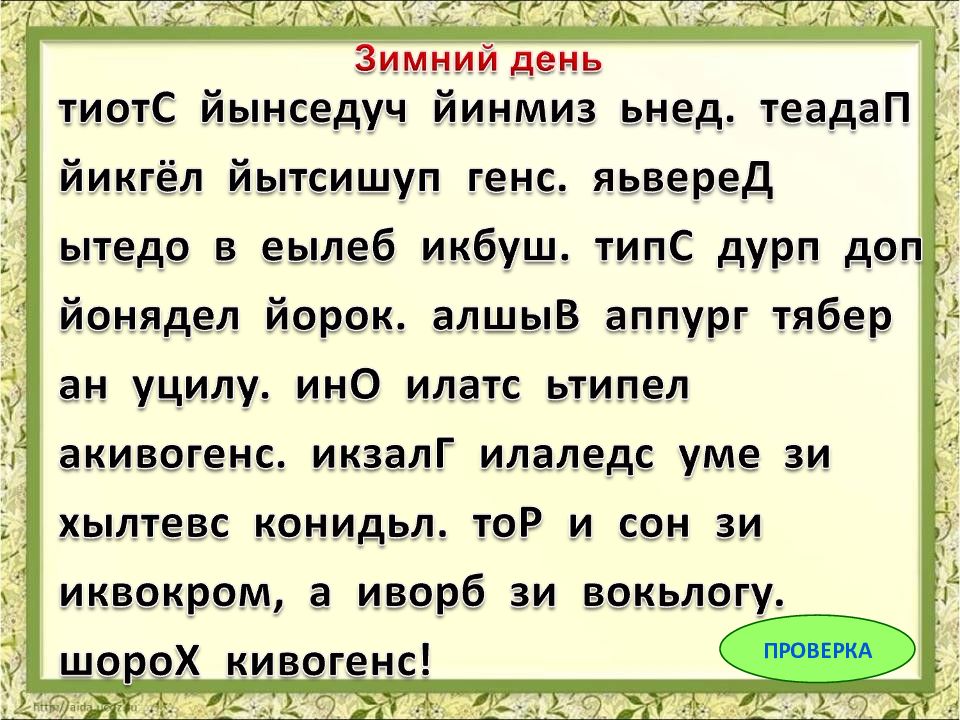 Зимний день

тиотС йынседуч йинмиз ьнед. теадаП йикгёл йытсишуп генс. яьвереД ытедо в еылеб икбуш. типС дурп доп йонядел йорок. алшыВ аппург тябер ан уцилу. инО илатс ьтипел акивогенс. икзалГ илаледс уме зи хылтевс конидьл. тоР и сон зи иквокром, а иворб зи вокьлогу. шороХ кивогенс!

ПРОВЕРКА

http://aida.ucoz.ru